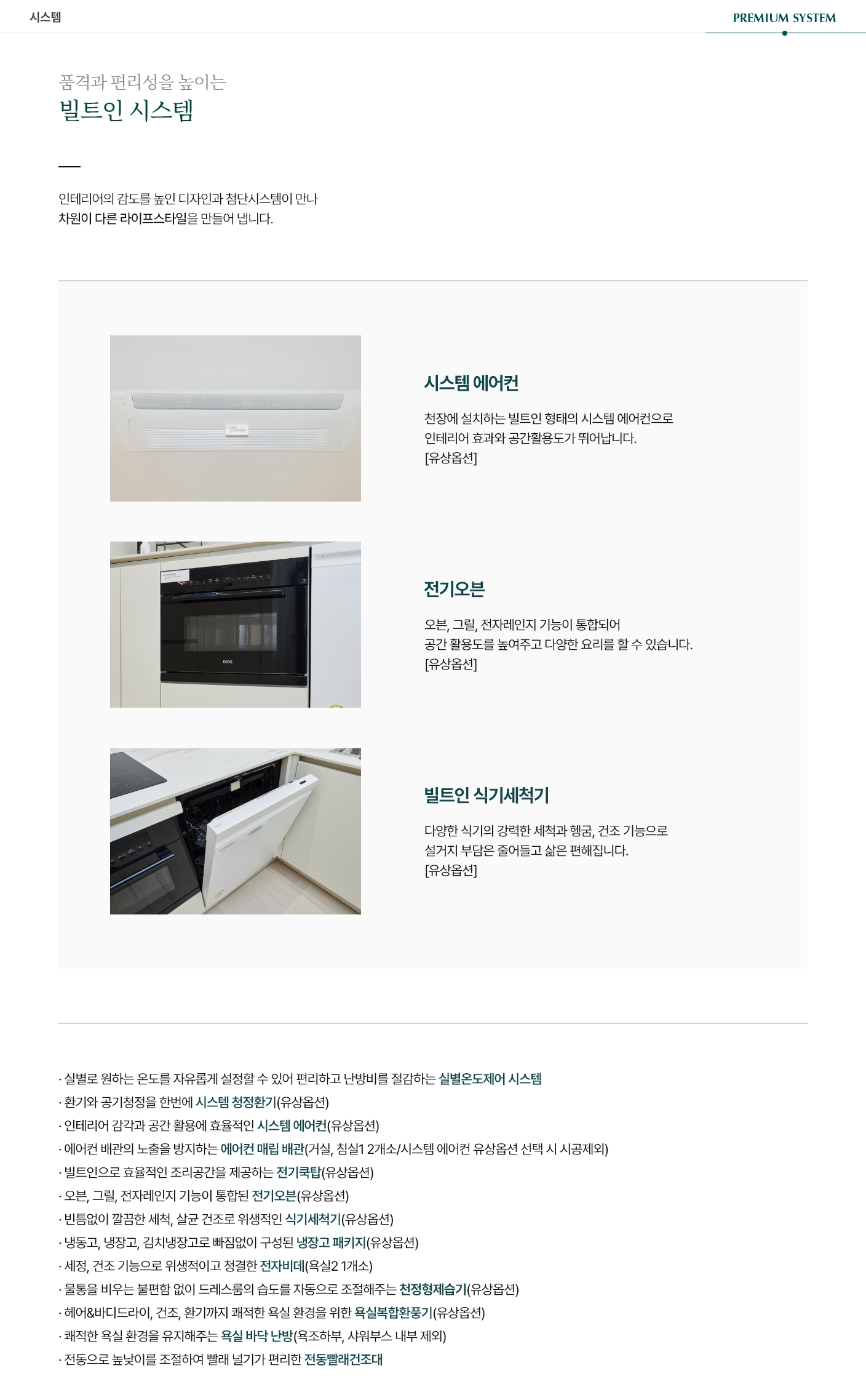 시스템

PREMIUM SYSTEM

품격과 편리성을 높이는
빌트인 시스템

인테리어의 감도를 높인 디자인과 첨단시스템이 만나
차원이 다른 라이프스타일을 만들어 냅니다.

시스템 에어컨

천장에 설치하는 빌트인 형태의 시스템 에어컨으로
인테리어 효과와 공간활용도가 뛰어납니다.
[유상옵션]

DIOS

전기오븐

오븐, 그릴, 전자레인지 기능이 통합되어
공간 활용도를 높여주고 다양한 요리를 할 수 있습니다.
[유상옵션]

빌트인 식기세척기

다양한 식기의 강력한 세척과 헹굼, 건조 기능으로
설거지 부담은 줄어들고 삶은 편해집니다.
[유상옵션]

· 실별로 원하는 온도를 자유롭게 설정할 수 있어 편리하고 난방비를 절감하는 실별온도제어 시스템
· 환기와 공기청정을 한번에 시스템 청정환기(유상옵션)
· 인테리어 감각과 공간 활용에 효율적인 시스템 에어컨(유상옵션)
· 에어컨 배관의 노출을 방지하는 에어컨 매립 배관(거실, 침실1 2개소/시스템 에어컨 유상옵션 선택 시 시공제외)
· 빌트인으로 효율적인 조리공간을 제공하는 전기쿡탑(유상옵션)
· 오븐, 그릴, 전자레인지 기능이 통합된 전기오븐(유상옵션)
· 빈틈없이 깔끔한 세척, 살균 건조로 위생적인 식기세척기(유상옵션)
· 냉동고, 냉장고, 김치냉장고로 빠짐없이 구성된 냉장고 패키지(유상옵션)
· 세정, 건조 기능으로 위생적이고 청결한 전자비데(욕실2 1개소)
· 물통을 비우는 불편함 없이 드레스룸의 습도를 자동으로 조절해주는 천정형제습기(유상옵션)
· 헤어&바디드라이, 건조, 환기까지 쾌적한 욕실 환경을 위한 욕실복합환풍기(유상옵션)
· 쾌적한 욕실 환경을 유지해주는 욕실 바닥 난방(욕조하부, 샤워부스 내부 제외)
· 전동으로 높낮이를 조절하여 빨래 널기가 편리한 전동빨래건조대